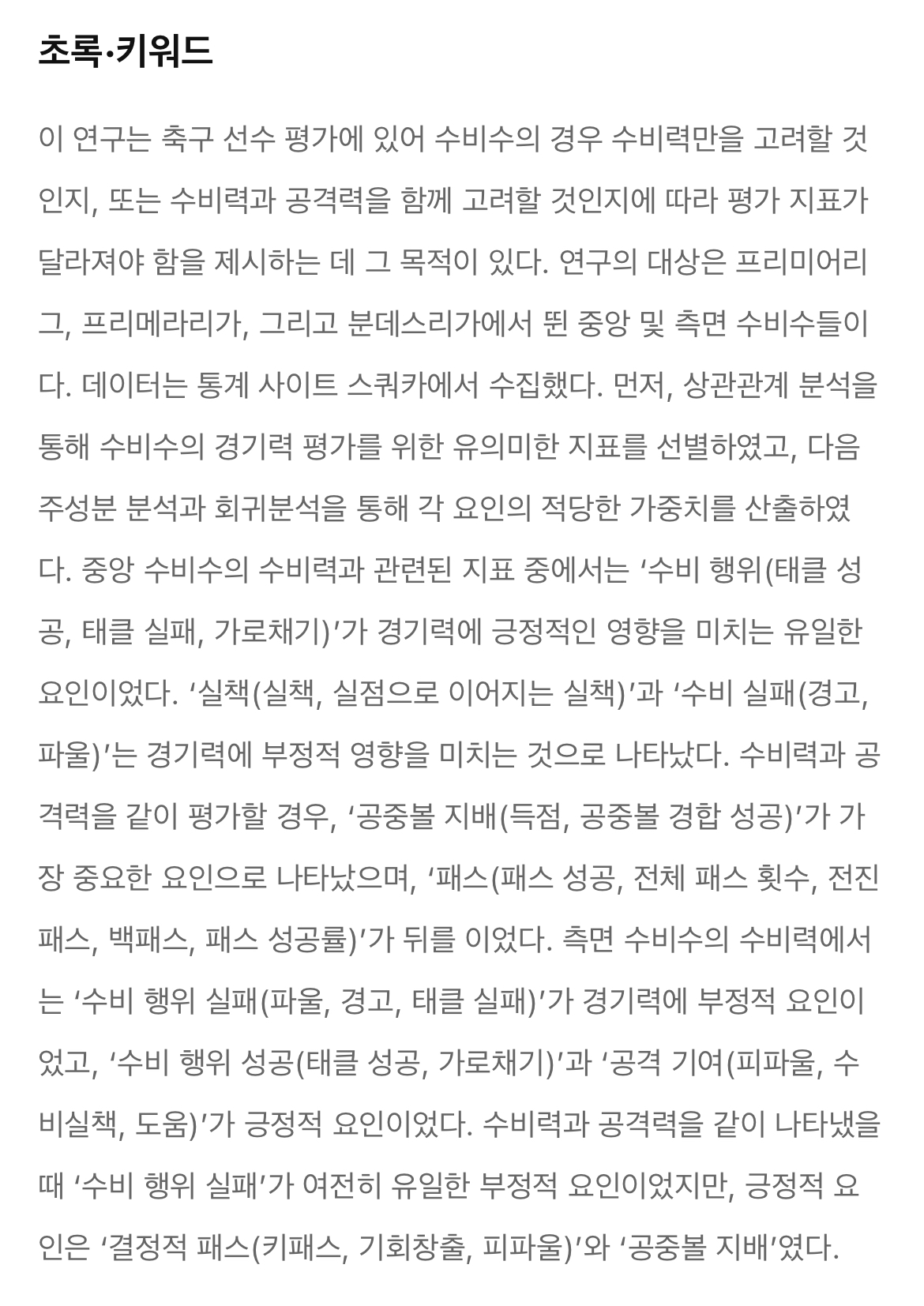 초록·키워드

이 연구는 축구 선수 평가에 있어 수비수의 경우 수비력만을 고려할 것인지, 또는 수비력과 공격력을 함께 고려할 것인지에 따라 평가 지표가 달라져야 함을 제시하는 데 그 목적이 있다. 연구의 대상은 프리미어리그, 프리메라리가, 그리고 분데스리가에서 뛴 중앙 및 측면 수비수들이다. 데이터는 통계 사이트 스쿼카에서 수집했다. 먼저, 상관관계 분석을 통해 수비수의 경기력 평가를 위한 유의미한 지표를 선별하였고, 다음 주성분 분석과 회귀분석을 통해 각 요인의 적당한 가중치를 산출하였다. 중앙 수비수의 수비력과 관련된 지표 중에서는 ‘수비 행위(태클 성공, 태클 실패, 가로채기)’가 경기력에 긍정적인 영향을 미치는 유일한 요인이었다. ‘실책(실책, 실점으로 이어지는 실책)’과 ‘수비 실패(경고, 파울)’는 경기력에 부정적 영향을 미치는 것으로 나타났다. 수비력과 공격력을 같이 평가할 경우, ‘공중볼 지배(득점, 공중볼 경합 성공)’가 가장 중요한 요인으로 나타났으며, ‘패스(패스 성공, 전체 패스 횟수, 전진 패스, 백패스, 패스 성공률)’가 뒤를 이었다. 측면 수비수의 수비력에서는 ‘수비 행위 실패(파울, 경고, 태클 실패)’가 경기력에 부정적 요인이었고, ‘수비 행위 성공(태클 성공, 가로채기)’과 ‘공격 기여(피파울, 수비실책, 도움)’가 긍정적 요인이었다. 수비력과 공격력을 같이 나타냈을 때 ‘수비 행위 실패’가 여전히 유일한 부정적 요인이었지만, 긍정적 요인은 ‘결정적 패스(키패스, 기회창출, 피파울)’와 ‘공중볼 지배’였다.